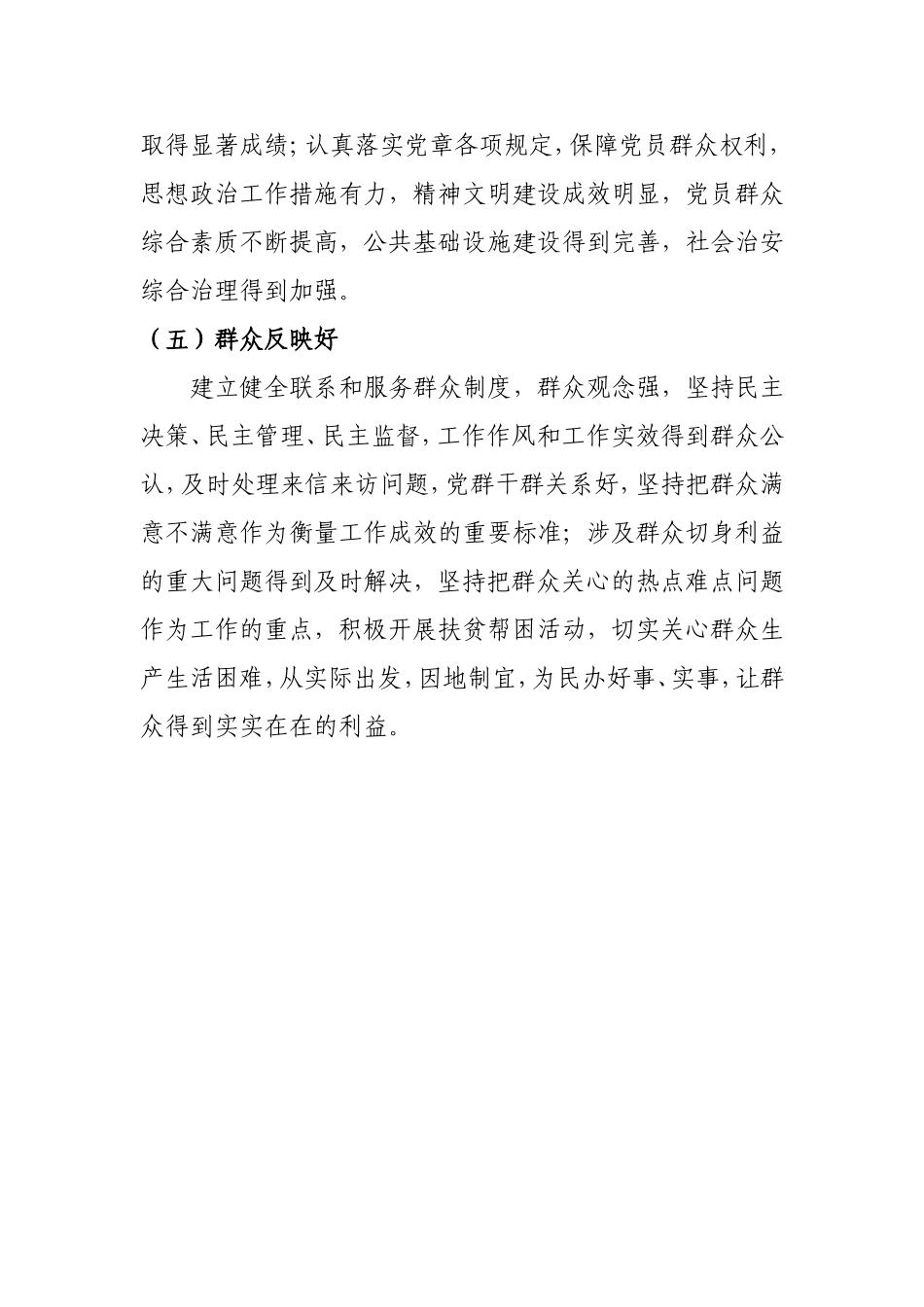 取得显著成绩；认真落实党章各项规定，保障党员群众权利，思想政治工作措施有力，精神文明建设成效明显，党员群众综合素质不断提高，公共基础设施建设得到完善，社会治安综合治理得到加强。

（五）群众反映好

建立健全联系和服务群众制度，群众观念强，坚持民主决策、民主管理、民主监督，工作作风和工作实效得到群众公认，及时处理来信来访问题，党群干群关系好，坚持把群众满意不满意作为衡量工作成效的重要标准；涉及群众切身利益的重大问题得到及时解决，坚持把群众关心的热点难点问题作为工作的重点，积极开展扶贫帮困活动，切实关心群众生产生活困难，从实际出发，因地制宜，为民办好事、实事，让群众得到实实在在的利益。